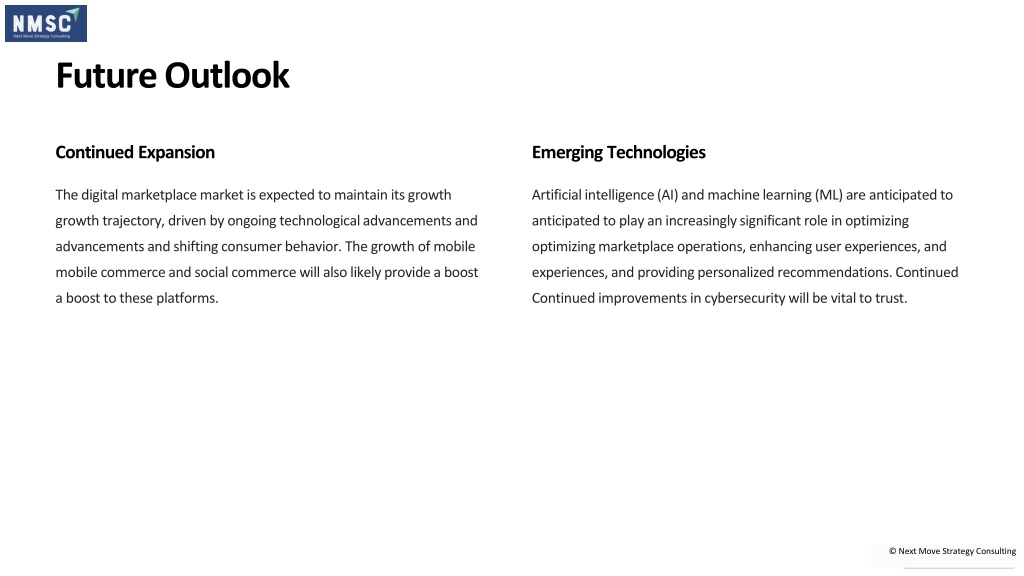 NMSC
Next Move Strategy Consulting

Future Outlook

Continued Expansion

The digital marketplace market is expected to maintain its growth growth trajectory, driven by ongoing technological advancements and advancements and shifting consumer behavior. The growth of mobile mobile commerce and social commerce will also likely provide a boost a boost to these platforms.

Emerging Technologies

Artificial intelligence (AI) and machine learning (ML) are anticipated to anticipated to play an increasingly significant role in optimizing optimizing marketplace operations, enhancing user experiences, and experiences, and providing personalized recommendations. Continued Continued improvements in cybersecurity will be vital to trust.

© Next Move Strategy Consulting